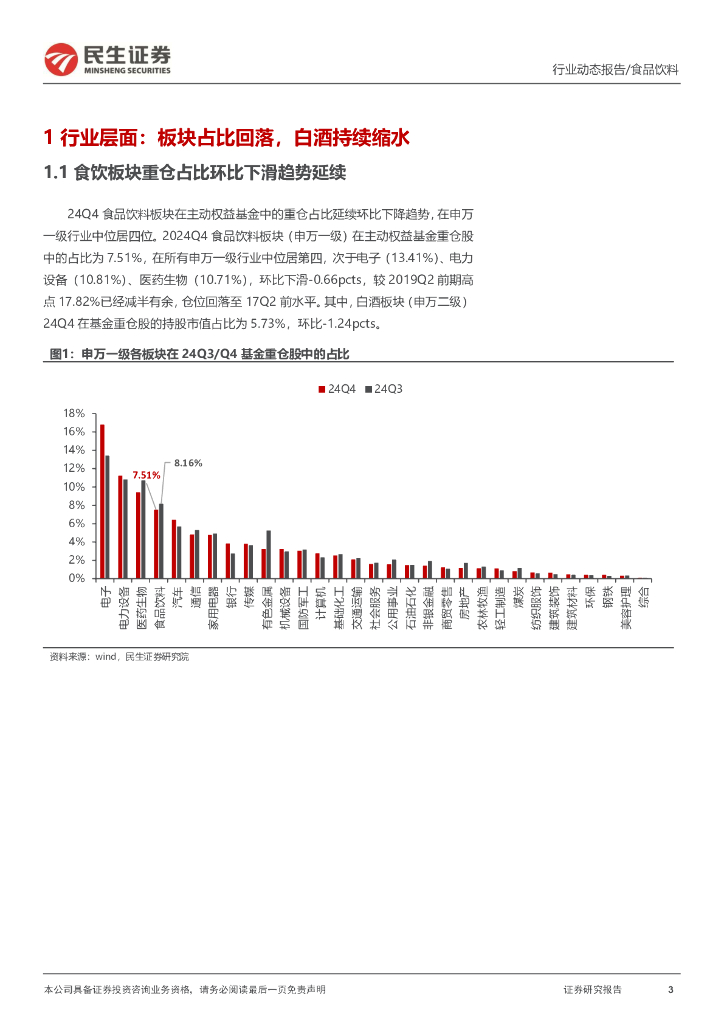 民生证券
MINSHENG SECURITIES

行业动态报告/食品饮料

1 行业层面：板块占比回落，白酒持续缩水

1.1 食饮板块重仓占比环比下滑趋势延续

24Q4 食品饮料板块在主动权益基金中的重仓占比延续环比下降趋势，在申万一级行业中位居四位。2024Q4 食品饮料板块（申万一级）在主动权益基金重仓股中的占比为 7.51%，在所有申万一级行业中位居第四，次于电子（13.41%）、电力设备（10.81%）、医药生物（10.71%），环比下滑-0.66pcts，较 2019Q2 前期高点 17.82%已经减半有余，仓位回落至 17Q2 前水平。其中，白酒板块（申万二级）24Q4 在基金重仓股的持股市值占比为 5.73%，环比-1.24pcts。

图1：申万一级各板块在 24Q3/Q4 基金重仓股中的占比

24Q4 24Q3

18%
16%
14%
12%
10%
8%
6%
4%
2%
0%

7.51%
8.16%

电子 电力设备 医药生物 食品饮料 汽车 通信 家用电器 银行 传媒 有色金属 机械设备 国防军工 计算机 基础化工 交通运输 社会服务 公用事业 石油石化 非银金融 商贸零售 房地产 农林牧渔 轻工制造 煤炭 纺织服饰 建筑装饰 建筑材料 环保 钢铁 美容护理 综合

资料来源：wind，民生证券研究院

本公司具备证券投资咨询业务资格，请务必阅读最后一页免责声明

证券研究报告 3